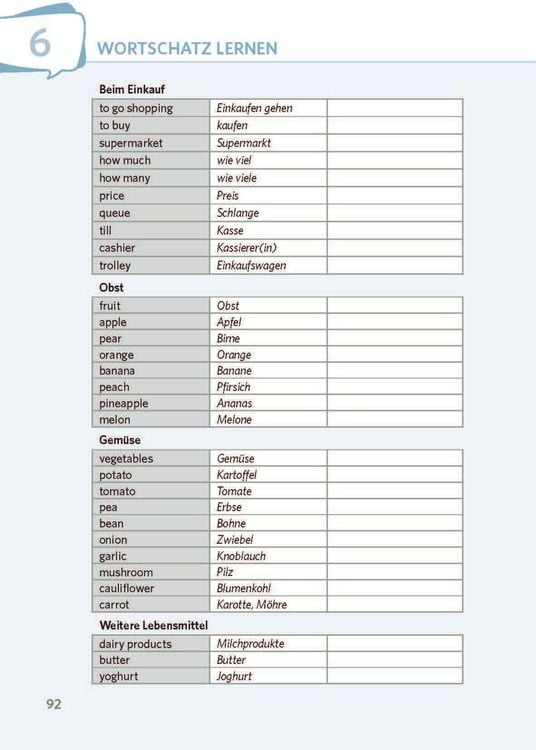 6

WORTSCHATZ LERNEN

Beim Einkauf

| to go shopping | Einkaufen gehen | |
|---|---|---|
| to buy | kaufen | |
| supermarket | Supermarkt | |
| how much | wie viel | |
| how many | wie viele | |
| price | Preis | |
| queue | Schlange | |
| till | Kasse | |
| cashier | Kassierer(in) | |
| trolley | Einkaufswagen | |

Obst

| fruit | Obst | |
|---|---|---|
| apple | Apfel | |
| pear | Birne | |
| orange | Orange | |
| banana | Banane | |
| peach | Pfirsich | |
| pineapple | Ananas | |
| melon | Melone | |

Gemüse

| vegetables | Gemüse | |
|---|---|---|
| potato | Kartoffel | |
| tomato | Tomate | |
| pea | Erbse | |
| bean | Bohne | |
| onion | Zwiebel | |
| garlic | Knoblauch | |
| mushroom | Pilz | |
| cauliflower | Blumenkohl | |
| carrot | Karotte, Möhre | |

Weitere Lebensmittel

| dairy products | Milchprodukte | |
|---|---|---|
| butter | Butter | |
| yoghurt | Joghurt | |

92